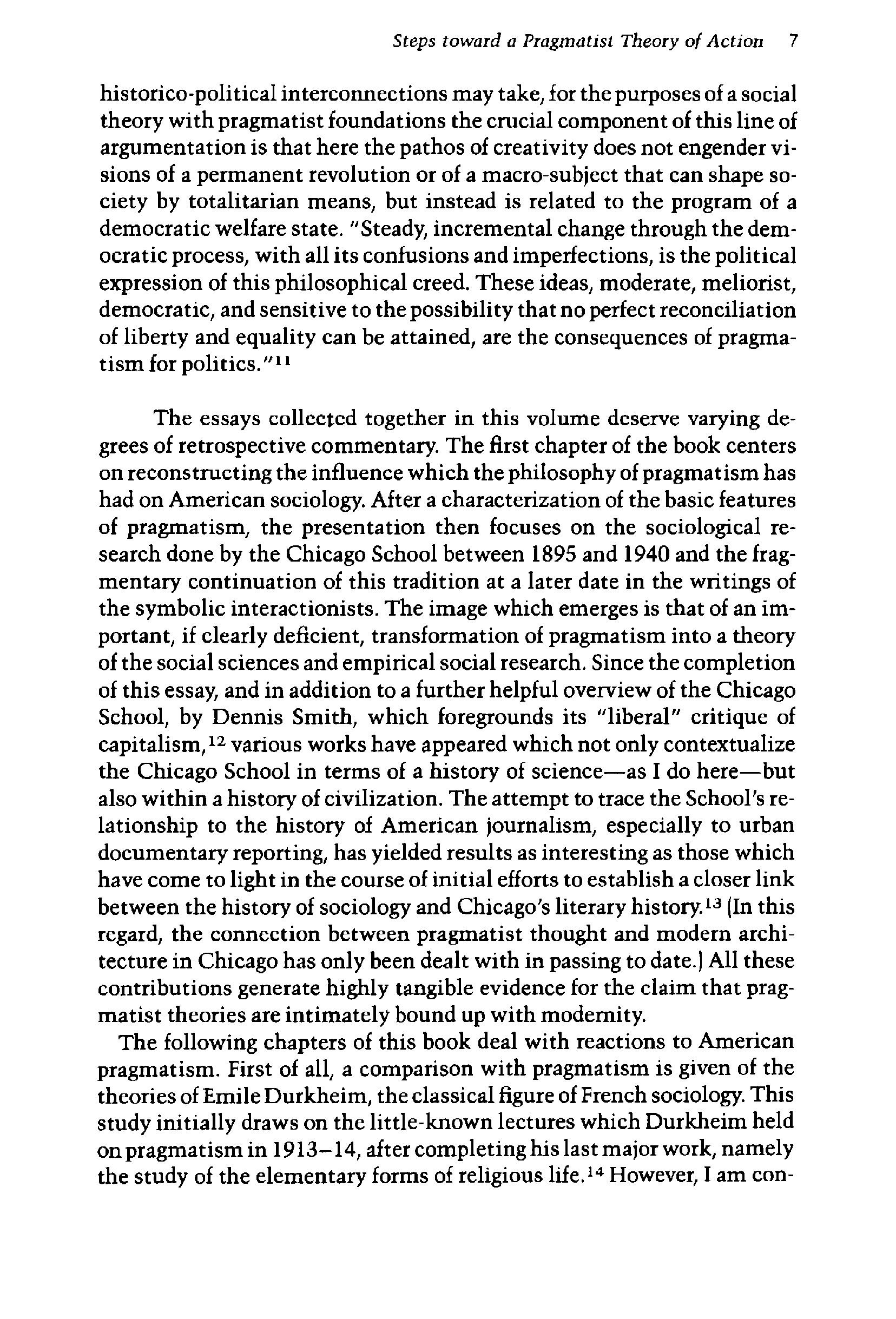 Steps toward a Pragmatist Theory of Action 7

historico-political interconnections may take, for the purposes of a social theory with pragmatist foundations the crucial component of this line of argumentation is that here the pathos of creativity does not engender visions of a permanent revolution or of a macro-subject that can shape society by totalitarian means, but instead is related to the program of a democratic welfare state. "Steady, incremental change through the democratic process, with all its confusions and imperfections, is the political expression of this philosophical creed. These ideas, moderate, meliorist, democratic, and sensitive to the possibility that no perfect reconciliation of liberty and equality can be attained, are the consequences of pragmatism for politics."$^{11}$

The essays collected together in this volume deserve varying degrees of retrospective commentary. The first chapter of the book centers on reconstructing the influence which the philosophy of pragmatism has had on American sociology. After a characterization of the basic features of pragmatism, the presentation then focuses on the sociological research done by the Chicago School between 1895 and 1940 and the fragmentary continuation of this tradition at a later date in the writings of the symbolic interactionists. The image which emerges is that of an important, if clearly deficient, transformation of pragmatism into a theory of the social sciences and empirical social research. Since the completion of this essay, and in addition to a further helpful overview of the Chicago School, by Dennis Smith, which foregrounds its "liberal" critique of capitalism,$^{12}$ various works have appeared which not only contextualize the Chicago School in terms of a history of science—as I do here—but also within a history of civilization. The attempt to trace the School's relationship to the history of American journalism, especially to urban documentary reporting, has yielded results as interesting as those which have come to light in the course of initial efforts to establish a closer link between the history of sociology and Chicago's literary history.$^{13}$ (In this regard, the connection between pragmatist thought and modern architecture in Chicago has only been dealt with in passing to date.) All these contributions generate highly tangible evidence for the claim that pragmatist theories are intimately bound up with modernity.

The following chapters of this book deal with reactions to American pragmatism. First of all, a comparison with pragmatism is given of the theories of Emile Durkheim, the classical figure of French sociology. This study initially draws on the little-known lectures which Durkheim held on pragmatism in 1913–14, after completing his last major work, namely the study of the elementary forms of religious life.$^{14}$ However, I am con-